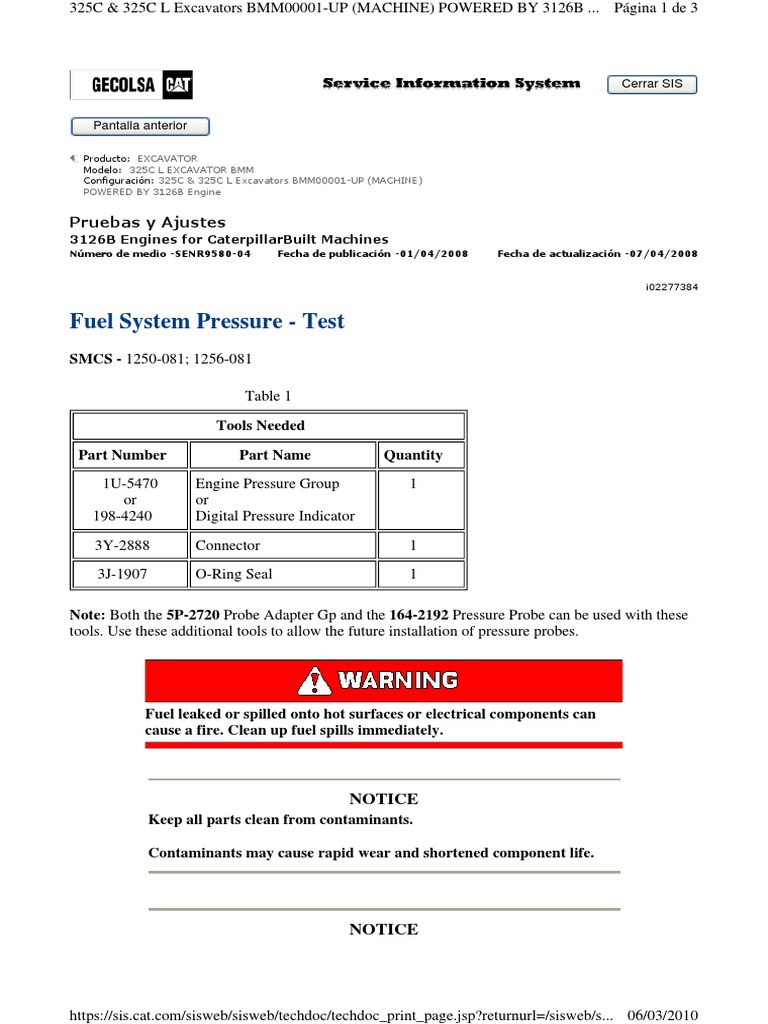 325C & 325C L Excavators BMM00001-UP (MACHINE) POWERED BY 3126B ... Página 1 de 3

GECOLSA CAT

Service Information System

Cerrar SIS

Pantalla anterior

Producto: EXCAVATOR
Modelo: 325C L EXCAVATOR BMM
Configuración: 325C & 325C L Excavators BMM00001-UP (MACHINE) POWERED BY 3126B Engine

Pruebas y Ajustes
3126B Engines for CaterpillarBuilt Machines
Número de medio -SENR9580-04 Fecha de publicación -01/04/2008 Fecha de actualización -07/04/2008

i02277384

Fuel System Pressure - Test

SMCS - 1250-081; 1256-081

Table 1

| Tools Needed | | |
|---|---|---|
| Part Number | Part Name | Quantity |
| 1U-5470 or 198-4240 | Engine Pressure Group or Digital Pressure Indicator | 1 |
| 3Y-2888 | Connector | 1 |
| 3J-1907 | O-Ring Seal | 1 |

Note: Both the 5P-2720 Probe Adapter Gp and the 164-2192 Pressure Probe can be used with these tools. Use these additional tools to allow the future installation of pressure probes.

WARNING

Fuel leaked or spilled onto hot surfaces or electrical components can cause a fire. Clean up fuel spills immediately.

NOTICE

Keep all parts clean from contaminants.

Contaminants may cause rapid wear and shortened component life.

NOTICE

https://sis.cat.com/sisweb/sisweb/techdoc/techdoc_print_page.jsp?returnurl=/sisweb/s... 06/03/2010